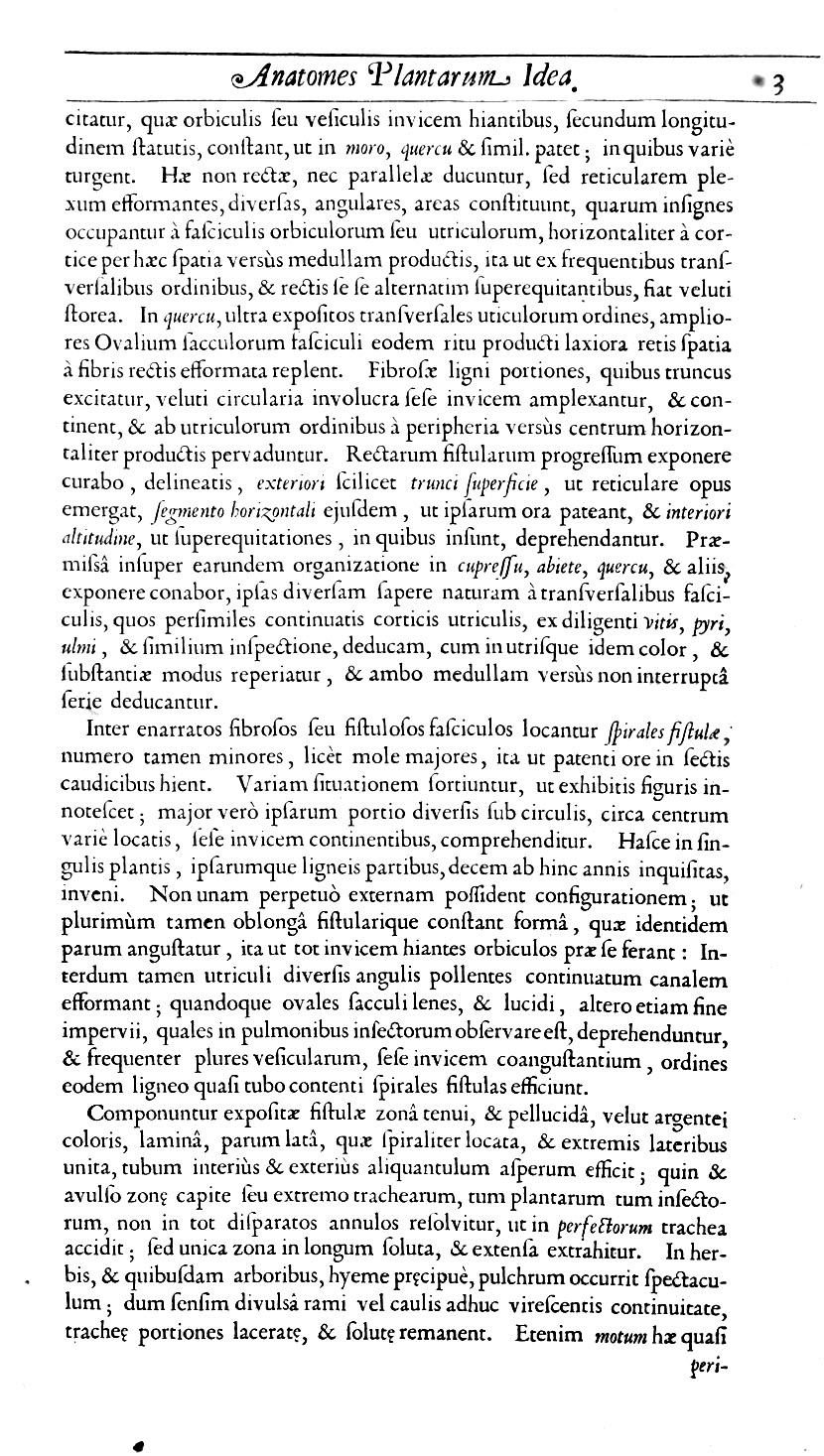 Anatomes Plantarum Idea. 3

citatur, quæ orbiculis ſeu veſiculis invicem hiantibus, ſecundum longitudinem ſtatutis, conſtant, ut in moro, quercu & ſimil. patet; in quibus variè turgent. Hæ non rectæ, nec parallelæ ducuntur, ſed reticularem plexum efformantes, diverſas, angulares, areas conſtituunt, quarum inſignes occupantur à faſciculis orbiculorum ſeu utriculorum, horizontaliter à cortice per hæc ſpatia versùs medullam productis, ita ut ex frequentibus tranſverſalibus ordinibus, & rectis ſe ſe alternatim ſuperequitantibus, fiat veluti ſtorea. In quercu, ultra expoſitos tranſverſales uticulorum ordines, ampliores Ovalium ſacculorum faſciculi eodem ritu producti laxiora retis ſpatia à fibris rectis efformata replent. Fibroſæ ligni portiones, quibus truncus excitatur, veluti circularia involucra ſeſe invicem amplexantur, & continent, & ab utriculorum ordinibus à peripheria versùs centrum horizontaliter productis pervaduntur. Rectarum fiſtularum progreſſum exponere curabo, delineatis, exteriori ſcilicet trunci ſuperficie, ut reticulare opus emergat, ſegmento horizontali ejuſdem, ut ipſarum ora pateant, & interiori altitudine, ut ſuperequitationes, in quibus inſunt, deprehendantur. Præmiſsâ inſuper earundem organizatione in cupreſſu, abiete, quercu, & aliis, exponere conabor, ipſas diverſam ſapere naturam à tranſverſalibus faſciculis, quos perſimiles continuatis corticis utriculis, ex diligenti vitis, pyri, ulmi, & ſimilium inſpectione, deducam, cum in utriſque idem color, & ſubſtantiæ modus reperiatur, & ambo medullam versùs non interruptâ ſerie deducantur.

Inter enarratos fibroſos ſeu fiſtuloſos faſciculos locantur ſpirales fiſtulæ, numero tamen minores, licèt mole majores, ita ut patenti ore in ſectis caudicibus hient. Variam ſituationem ſortiuntur, ut exhibitis figuris innoteſcet; major verò ipſarum portio diverſis ſub circulis, circa centrum variè locatis, ſeſe invicem continentibus, comprehenditur. Haſce in ſingulis plantis, ipſarumque ligneis partibus, decem ab hinc annis inquiſitas, inveni. Non unam perpetuò externam poſſident configurationem; ut plurimùm tamen oblongâ fiſtularique conſtant formâ, quæ identidem parum anguſtatur, ita ut tot invicem hiantes orbiculos præ ſe ferant: Interdum tamen utriculi diverſis angulis pollentes continuatum canalem efformant; quandoque ovales ſacculi lenes, & lucidi, altero etiam fine impervii, quales in pulmonibus inſectorum obſervare eſt, deprehenduntur, & frequenter plures veſicularum, ſeſe invicem coanguſtantium, ordines eodem ligneo quaſi tubo contenti ſpirales fiſtulas efficiunt.

Componuntur expoſitæ fiſtulæ zonâ tenui, & pellucidâ, velut argentei coloris, laminâ, parum latâ, quæ ſpiraliter locata, & extremis lateribus unita, tubum interiùs & exteriùs aliquantulum aſperum efficit; quin & avulſo zonę capite ſeu extremo trachearum, tum plantarum tum inſectorum, non in tot diſparatos annulos reſolvitur, ut in perfectorum trachea accidit; ſed unica zona in longum ſoluta, & extenſa extrahitur. In herbis, & quibuſdam arboribus, hyeme pręcipuè, pulchrum occurrit ſpectaculum; dum ſenſim divulsâ rami vel caulis adhuc vireſcentis continuitate, tracheę portiones laceratę, & ſolutę remanent. Etenim motum hæ quaſi

peri-